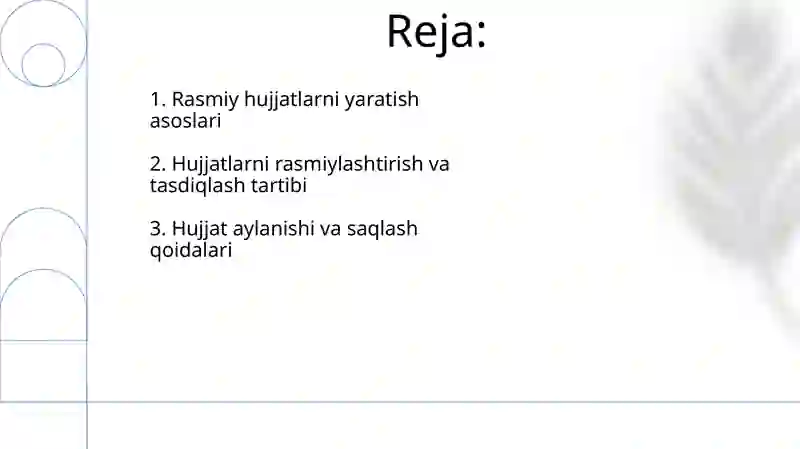 Reja:

1. Rasmiy hujjatlarni yaratish asoslari

2. Hujjatlarni rasmiylashtirish va tasdiqlash tartibi

3. Hujjat aylanishi va saqlash qoidalari